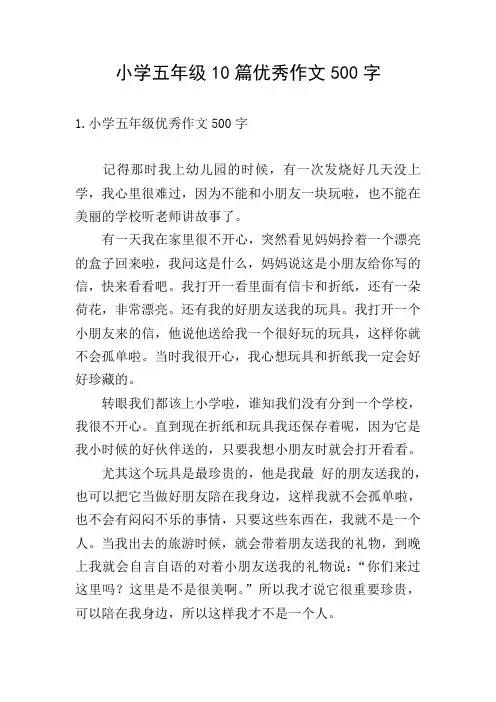 小学五年级10篇优秀作文500字

1.小学五年级优秀作文500字

记得那时我上幼儿园的时候，有一次发烧好几天没上学，我心里很难过，因为不能和小朋友一块玩啦，也不能在美丽的学校听老师讲故事了。

有一天我在家里很不开心，突然看见妈妈拎着一个漂亮的盒子回来啦，我问这是什么，妈妈说这是小朋友给你写的信，快来看看吧。我打开一看里面有信卡和折纸，还有一朵荷花，非常漂亮。还有我的好朋友送我的玩具。我打开一个小朋友来的信，他说他送给我一个很好玩的玩具，这样你就不会孤单啦。当时我很开心，我心想玩具和折纸我一定会好好珍藏的。

转眼我们都该上小学啦，谁知我们没有分到一个学校，我很不开心。直到现在折纸和玩具我还保存着呢，因为它是我小时候的好伙伴送的，只要我想小朋友时就会打开看看。

尤其这个玩具是最珍贵的，他是我最 好的朋友送我的，也可以把它当做好朋友陪在我身边，这样我就不会孤单啦，也不会有闷闷不乐的事情，只要这些东西在，我就不是一个人。当我出去的旅游时候，就会带着朋友送我的礼物，到晚上我就会自言自语的对着小朋友送我的礼物说：“你们来过这里吗？这里是不是很美啊。”所以我才说它很重要珍贵，可以陪在我身边，所以这样我才不是一个人。